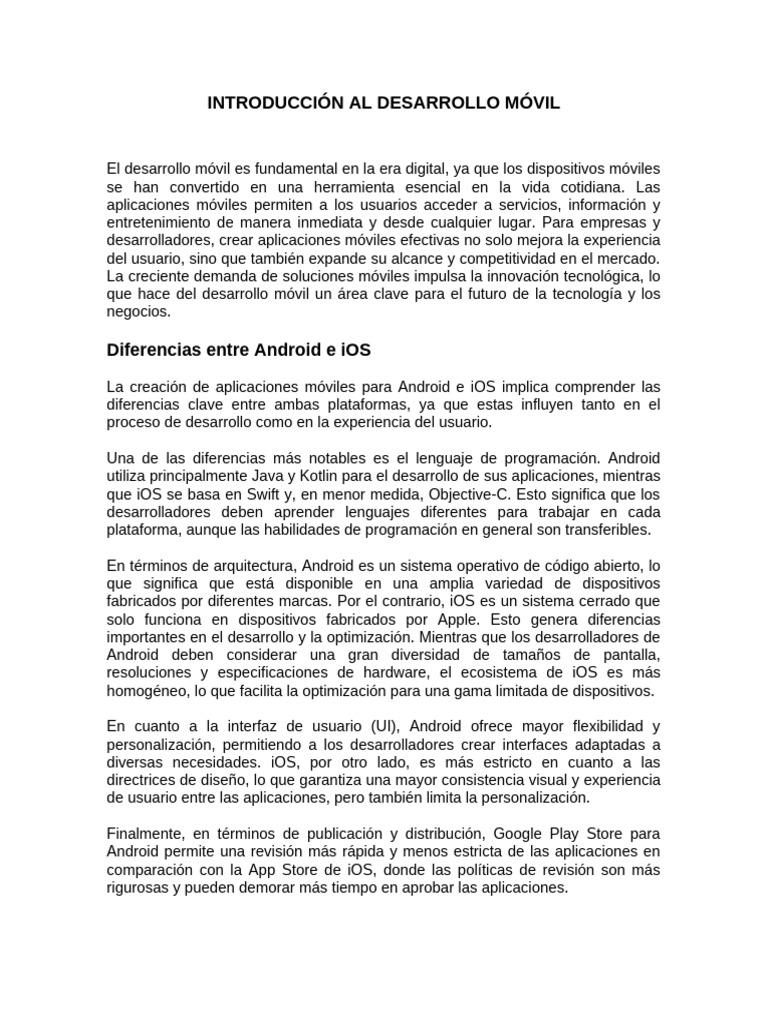 INTRODUCCIÓN AL DESARROLLO MÓVIL

El desarrollo móvil es fundamental en la era digital, ya que los dispositivos móviles se han convertido en una herramienta esencial en la vida cotidiana. Las aplicaciones móviles permiten a los usuarios acceder a servicios, información y entretenimiento de manera inmediata y desde cualquier lugar. Para empresas y desarrolladores, crear aplicaciones móviles efectivas no solo mejora la experiencia del usuario, sino que también expande su alcance y competitividad en el mercado. La creciente demanda de soluciones móviles impulsa la innovación tecnológica, lo que hace del desarrollo móvil un área clave para el futuro de la tecnología y los negocios.

Diferencias entre Android e iOS

La creación de aplicaciones móviles para Android e iOS implica comprender las diferencias clave entre ambas plataformas, ya que estas influyen tanto en el proceso de desarrollo como en la experiencia del usuario.

Una de las diferencias más notables es el lenguaje de programación. Android utiliza principalmente Java y Kotlin para el desarrollo de sus aplicaciones, mientras que iOS se basa en Swift y, en menor medida, Objective-C. Esto significa que los desarrolladores deben aprender lenguajes diferentes para trabajar en cada plataforma, aunque las habilidades de programación en general son transferibles.

En términos de arquitectura, Android es un sistema operativo de código abierto, lo que significa que está disponible en una amplia variedad de dispositivos fabricados por diferentes marcas. Por el contrario, iOS es un sistema cerrado que solo funciona en dispositivos fabricados por Apple. Esto genera diferencias importantes en el desarrollo y la optimización. Mientras que los desarrolladores de Android deben considerar una gran diversidad de tamaños de pantalla, resoluciones y especificaciones de hardware, el ecosistema de iOS es más homogéneo, lo que facilita la optimización para una gama limitada de dispositivos.

En cuanto a la interfaz de usuario (UI), Android ofrece mayor flexibilidad y personalización, permitiendo a los desarrolladores crear interfaces adaptadas a diversas necesidades. iOS, por otro lado, es más estricto en cuanto a las directrices de diseño, lo que garantiza una mayor consistencia visual y experiencia de usuario entre las aplicaciones, pero también limita la personalización.

Finalmente, en términos de publicación y distribución, Google Play Store para Android permite una revisión más rápida y menos estricta de las aplicaciones en comparación con la App Store de iOS, donde las políticas de revisión son más rigurosas y pueden demorar más tiempo en aprobar las aplicaciones.